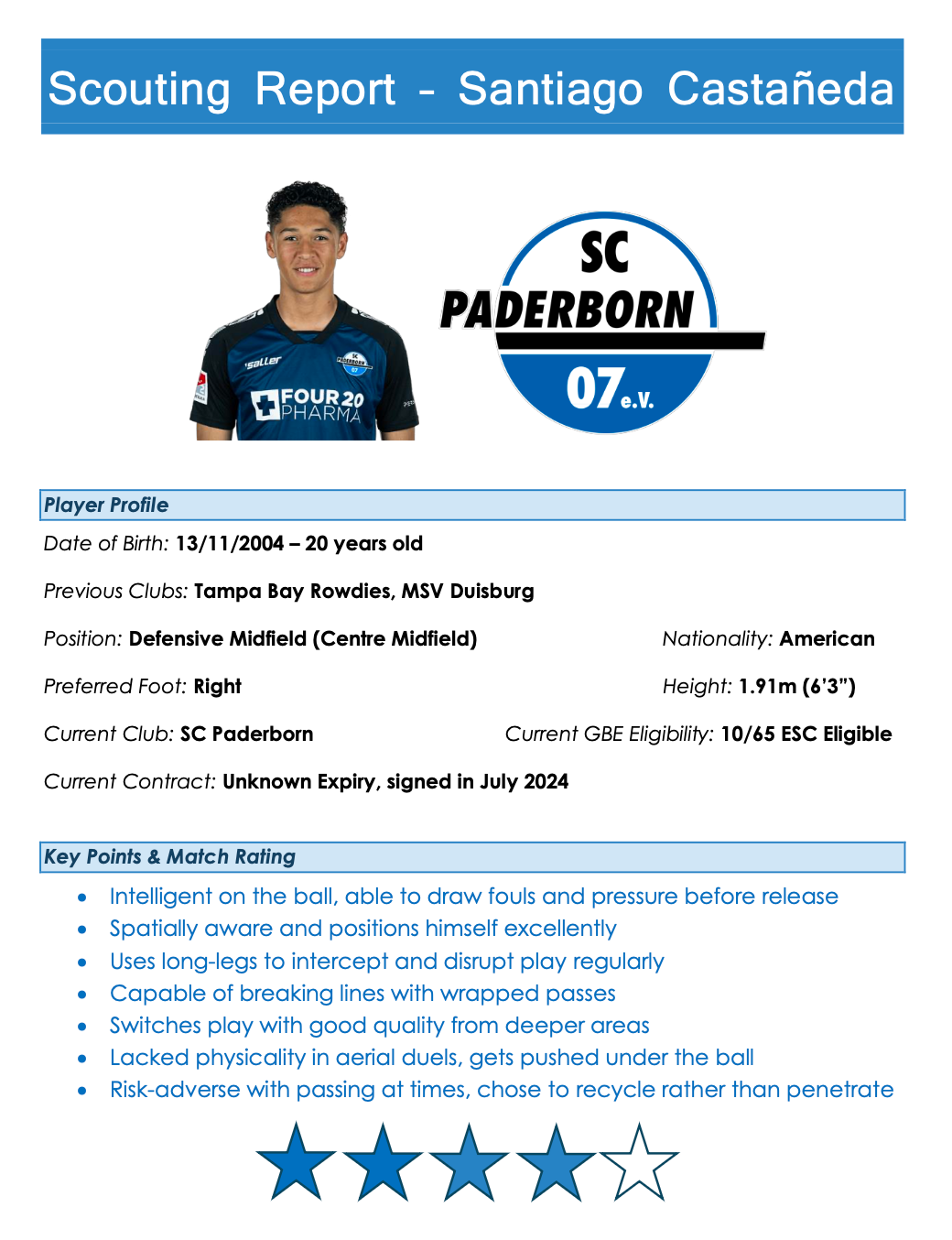 Scouting Report - Santiago Castañeda

saller

FOUR 20 PHARMA

SC PADERBORN 07 e.V.

Player Profile

Date of Birth: 13/11/2004 – 20 years old

Previous Clubs: Tampa Bay Rowdies, MSV Duisburg

Position: Defensive Midfield (Centre Midfield)

Nationality: American

Preferred Foot: Right

Height: 1.91m (6'3")

Current Club: SC Paderborn

Current GBE Eligibility: 10/65 ESC Eligible

Current Contract: Unknown Expiry, signed in July 2024

Key Points & Match Rating

• Intelligent on the ball, able to draw fouls and pressure before release
• Spatially aware and positions himself excellently
• Uses long-legs to intercept and disrupt play regularly
• Capable of breaking lines with wrapped passes
• Switches play with good quality from deeper areas
• Lacked physicality in aerial duels, gets pushed under the ball
• Risk-adverse with passing at times, chose to recycle rather than penetrate